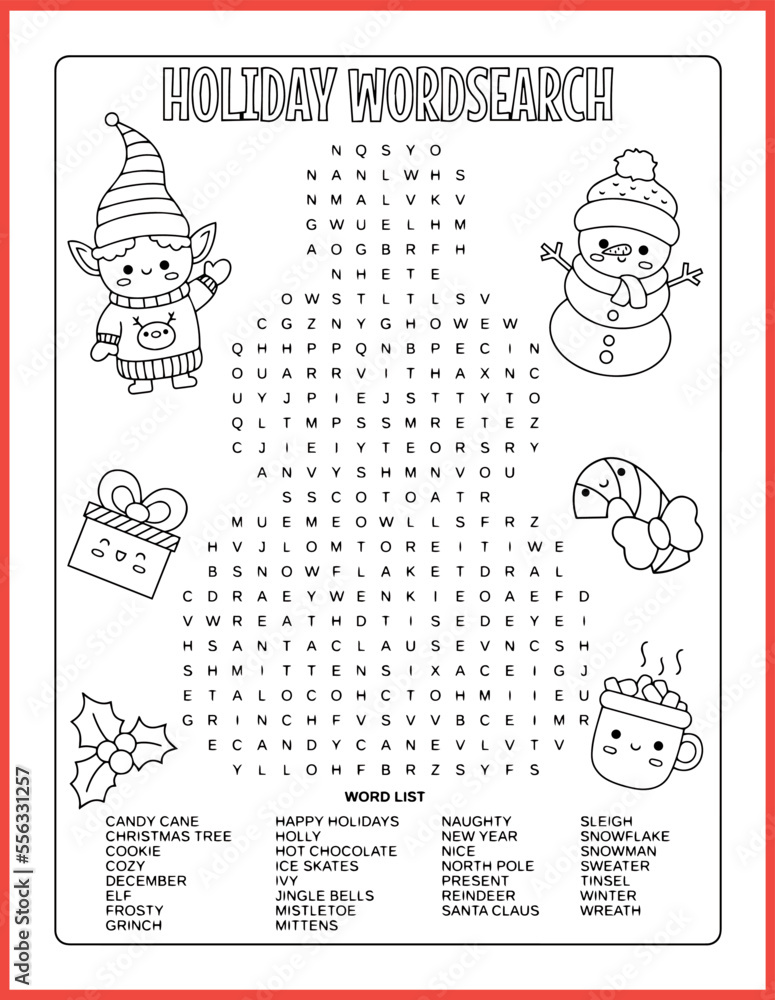 HOLIDAY WORDSEARCH

N Q S Y O
N A N L W H S
N M A L V K V
G W U E L H M
A O G B R F H
N H E T E
O W S T L T L S V
C G Z N Y G H O W E W
Q H H P P Q N B P E C I N
O U A R R V I T H A X N C
U Y J P I E J S T T Y T O
Q L T M P S S M R E T E Z
C J I E I Y T E O R S R Y
A N V Y S H M N V O U
S S C O T O A T R
M U E M E O W L L S F R Z
H V J L O M T O R E I T I W E
B S N O W F L A K E T D R A L
C D R A E Y W E N K I E O A E F D
V W R E A T H D T I S E D E Y E I
H S A N T A C L A U S E V N C S H
S H M I T T E N S I X A C E I G J
E T A L O C O H C T O H M I I E U
G R I N C H F V S V V B C E I M R
E C A N D Y C A N E V L V T V
Y L L O H F B R Z S Y F S

WORD LIST

CANDY CANE
CHRISTMAS TREE
COOKIE
COZY
DECEMBER
ELF
FROSTY
GRINCH

HAPPY HOLIDAYS
HOLLY
HOT CHOCOLATE
ICE SKATES
IVY
JINGLE BELLS
MISTLETOE
MITTENS

NAUGHTY
NEW YEAR
NICE
NORTH POLE
PRESENT
REINDEER
SANTA CLAUS

SLEIGH
SNOWFLAKE
SNOWMAN
SWEATER
TINSEL
WINTER
WREATH

Adobe Stock | #556331257